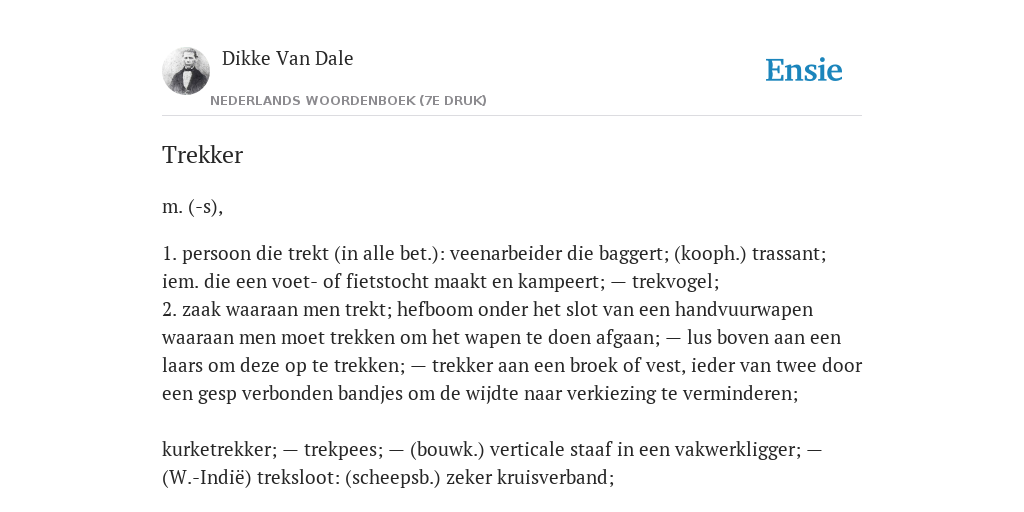 Dikke Van Dale

NEDERLANDS WOORDENBOEK (7E DRUK)

Ensie

Trekker

m. (-s),

1. persoon die trekt (in alle bet.): veenarbeider die baggert; (kooph.) trassant; iem. die een voet- of fietstocht maakt en kampeert; — trekvogel;
2. zaak waaraan men trekt; hefboom onder het slot van een handvuurwapen waaraan men moet trekken om het wapen te doen afgaan; — lus boven aan een laars om deze op te trekken; — trekker aan een broek of vest, ieder van twee door een gesp verbonden bandjes om de wijdte naar verkiezing te verminderen;

kurketrekker; — trekpees; — (bouwk.) verticale staaf in een vakwerkligger; — (W.-Indië) treksloot: (scheepsb.) zeker kruisverband;